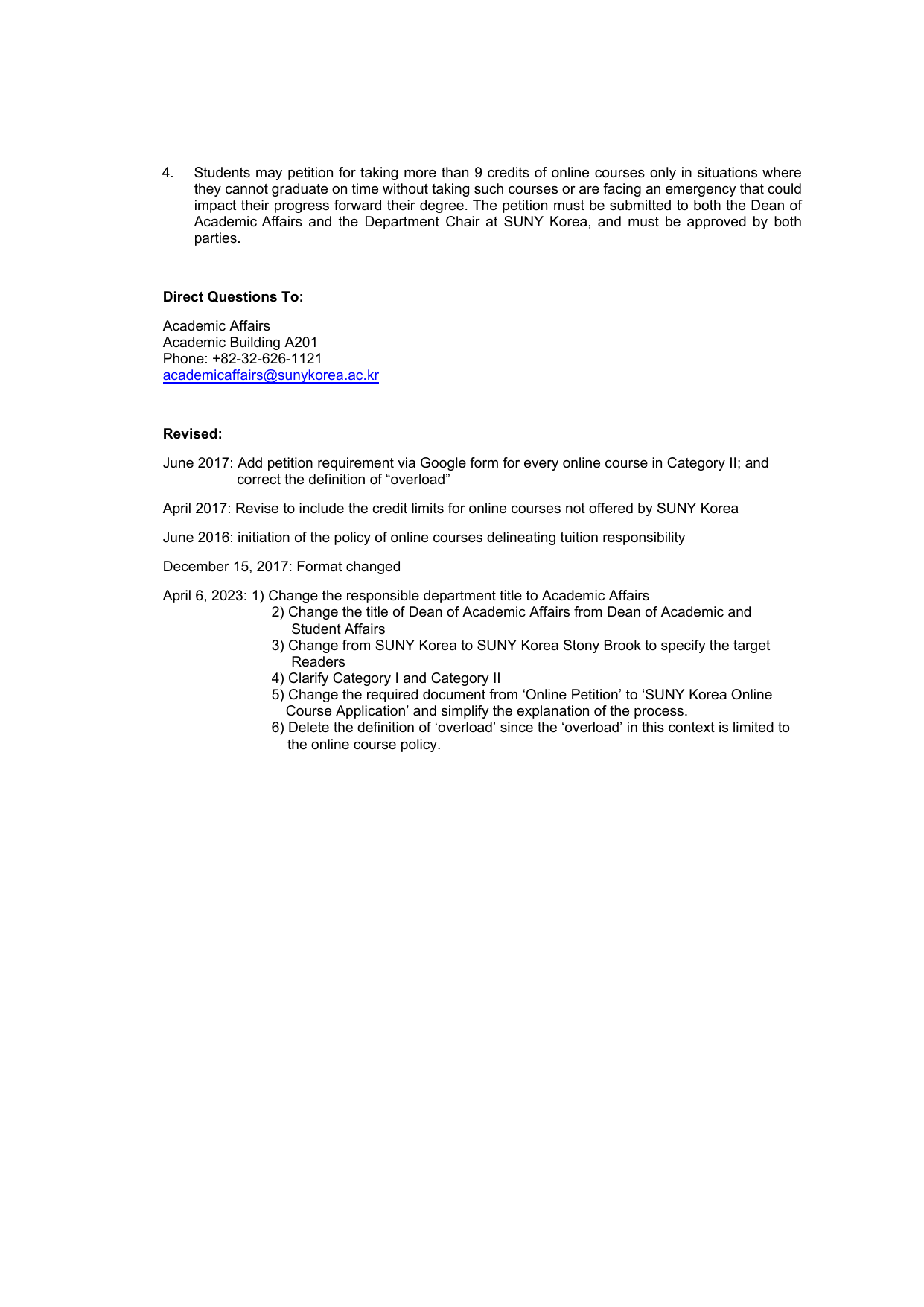 4. Students may petition for taking more than 9 credits of online courses only in situations where they cannot graduate on time without taking such courses or are facing an emergency that could impact their progress forward their degree. The petition must be submitted to both the Dean of Academic Affairs and the Department Chair at SUNY Korea, and must be approved by both parties.

**Direct Questions To:**

Academic Affairs
Academic Building A201
Phone: +82-32-626-1121
academicaffairs@sunykorea.ac.kr

**Revised:**

June 2017: Add petition requirement via Google form for every online course in Category II; and correct the definition of “overload”

April 2017: Revise to include the credit limits for online courses not offered by SUNY Korea

June 2016: initiation of the policy of online courses delineating tuition responsibility

December 15, 2017: Format changed

April 6, 2023: 1) Change the responsible department title to Academic Affairs
2) Change the title of Dean of Academic Affairs from Dean of Academic and Student Affairs
3) Change from SUNY Korea to SUNY Korea Stony Brook to specify the target Readers
4) Clarify Category I and Category II
5) Change the required document from ‘Online Petition’ to ‘SUNY Korea Online Course Application’ and simplify the explanation of the process.
6) Delete the definition of ‘overload’ since the ‘overload’ in this context is limited to the online course policy.